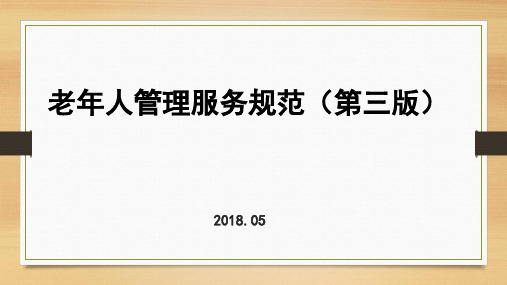 老年人管理服务规范（第三版）

2018. 05